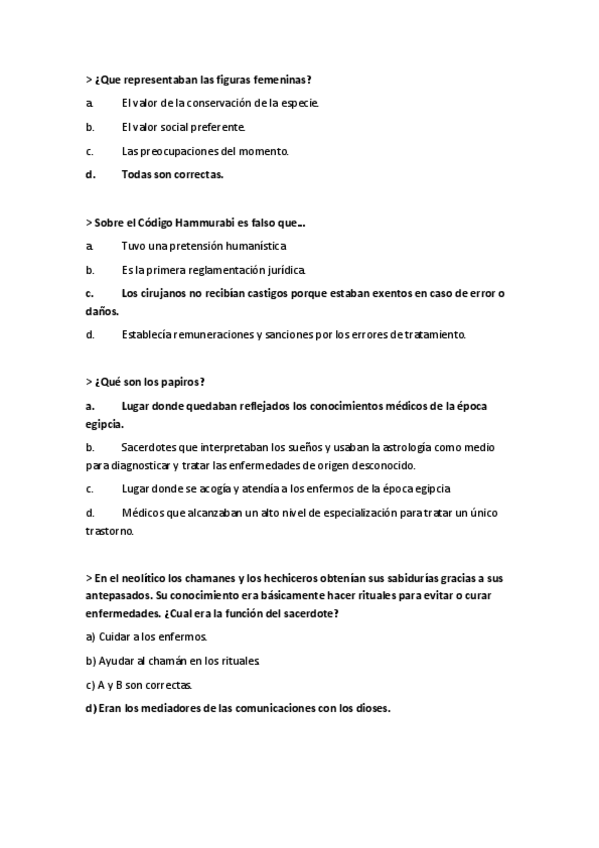 > ¿Que representaban las figuras femeninas?

a. El valor de la conservación de la especie.

b. El valor social preferente.

c. Las preocupaciones del momento.

d. Todas son correctas.

> Sobre el Código Hammurabi es falso que...

a. Tuvo una pretensión humanística

b. Es la primera reglamentación jurídica.

c. Los cirujanos no recibían castigos porque estaban exentos en caso de error o daños.

d. Establecía remuneraciones y sanciones por los errores de tratamiento.

> ¿Qué son los papiros?

a. Lugar donde quedaban reflejados los conocimientos médicos de la época egipcia.

b. Sacerdotes que interpretaban los sueños y usaban la astrología como medio para diagnosticar y tratar las enfermedades de origen desconocido.

c. Lugar donde se acogía y atendía a los enfermos de la época egipcia

d. Médicos que alcanzaban un alto nivel de especialización para tratar un único trastorno.

> En el neolítico los chamanes y los hechiceros obtenían sus sabidurías gracias a sus antepasados. Su conocimiento era básicamente hacer rituales para evitar o curar enfermedades. ¿Cual era la función del sacerdote?

a) Cuidar a los enfermos.

b) Ayudar al chamán en los rituales.

c) A y B son correctas.

d) Eran los mediadores de las comunicaciones con los dioses.